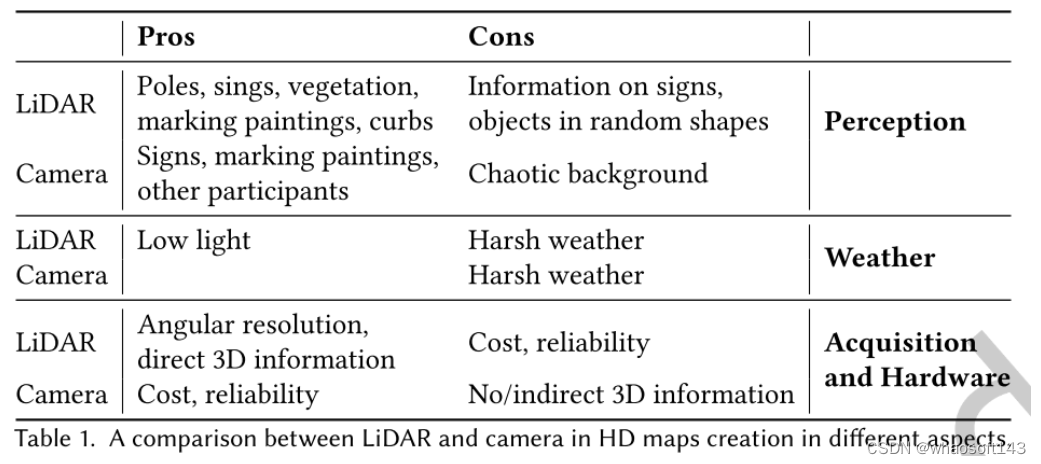 | | Pros | Cons | |
|---|---|---|---|
| LiDAR | Poles, sings, vegetation, marking paintings, curbs | Information on signs, objects in random shapes | **Perception** |
| Camera | Signs, marking paintings, other participants | Chaotic background | |
| LiDAR | Low light | Harsh weather | **Weather** |
| Camera | | Harsh weather | |
| LiDAR | Angular resolution, direct 3D information | Cost, reliability | **Acquisition and Hardware** |
| Camera | Cost, reliability | No/indirect 3D information | |

Table 1. A comparison between LiDAR and camera in HD maps creation in different aspects.

CSDN @whaosoft143